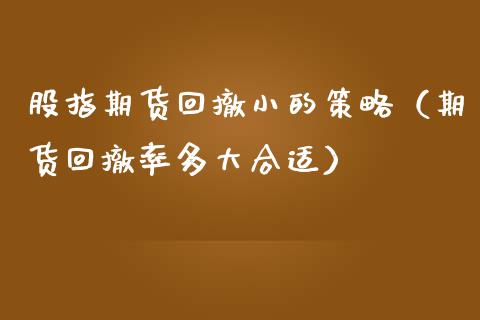 股指期货回撤小的策略（期货回撤率多大合适）